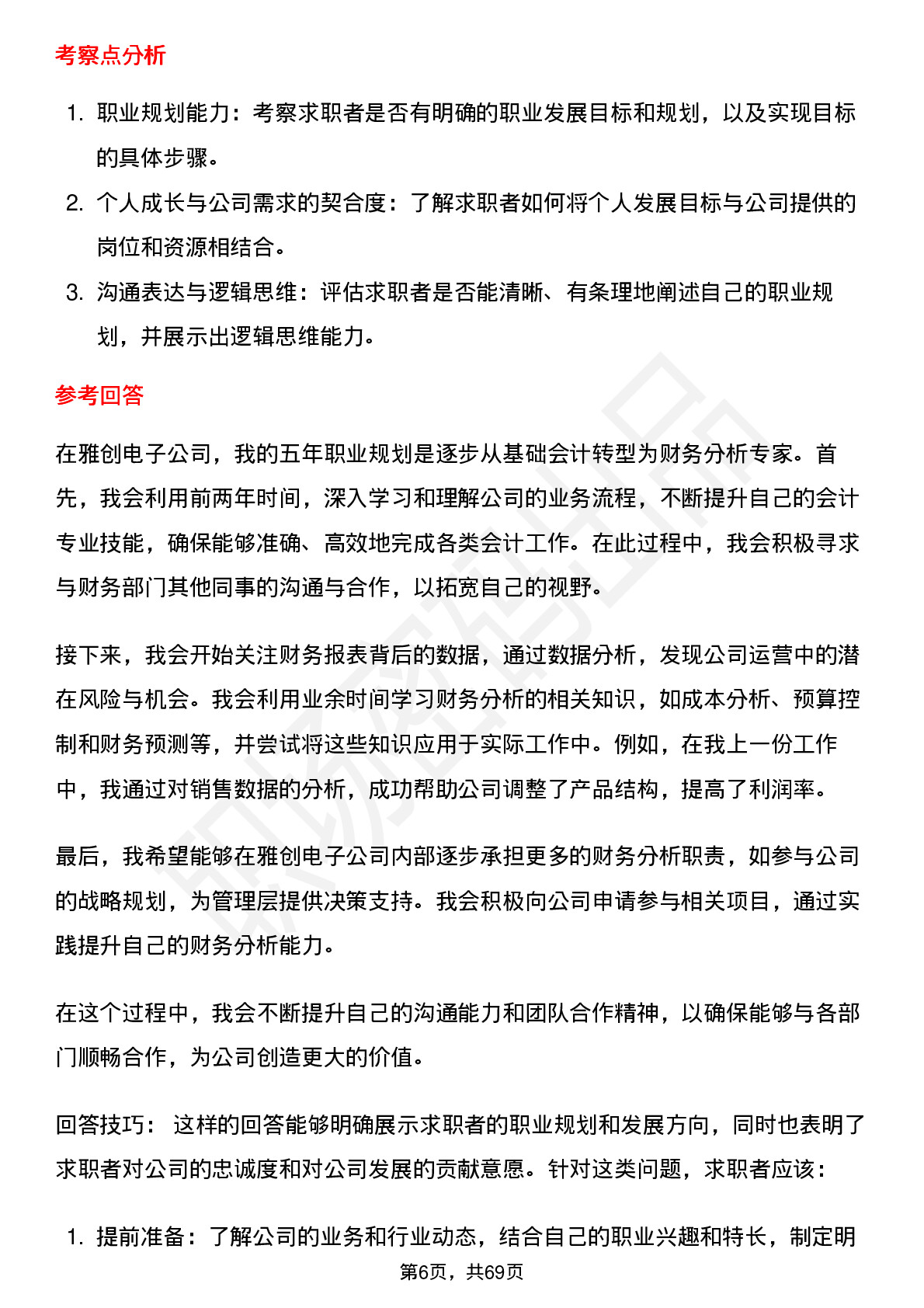 考察点分析

1. 职业规划能力：考察求职者是否有明确的职业发展目标和规划，以及实现目标的具体步骤。
2. 个人成长与公司需求的契合度：了解求职者如何将个人发展目标与公司提供的岗位和资源相结合。
3. 沟通表达与逻辑思维：评估求职者是否能清晰、有条理地阐述自己的职业规划，并展示出逻辑思维能力。

参考回答

在雅创电子公司，我的五年职业规划是逐步从基础会计转型为财务分析专家。首先，我会利用前两年时间，深入学习和理解公司的业务流程，不断提升自己的会计专业技能，确保能够准确、高效地完成各类会计工作。在此过程中，我会积极寻求与财务部门其他同事的沟通与合作，以拓宽自己的视野。

接下来，我会开始关注财务报表背后的数据，通过数据分析，发现公司运营中的潜在风险与机会。我会利用业余时间学习财务分析的相关知识，如成本分析、预算控制和财务预测等，并尝试将这些知识应用于实际工作中。例如，在我上一份工作中，我通过对销售数据的分析，成功帮助公司调整了产品结构，提高了利润率。

最后，我希望能够在雅创电子公司内部逐步承担更多的财务分析职责，如参与公司的战略规划，为管理层提供决策支持。我会积极向公司申请参与相关项目，通过实践提升自己的财务分析能力。

在这个过程中，我会不断提升自己的沟通能力和团队合作精神，以确保能够与各部门顺畅合作，为公司创造更大的价值。

回答技巧： 这样的回答能够明确展示求职者的职业规划和发展方向，同时也表明了求职者对公司的忠诚度和对公司发展的贡献意愿。针对这类问题，求职者应该：

1. 提前准备：了解公司的业务和行业动态，结合自己的职业兴趣和特长，制定明

第6页，共69页